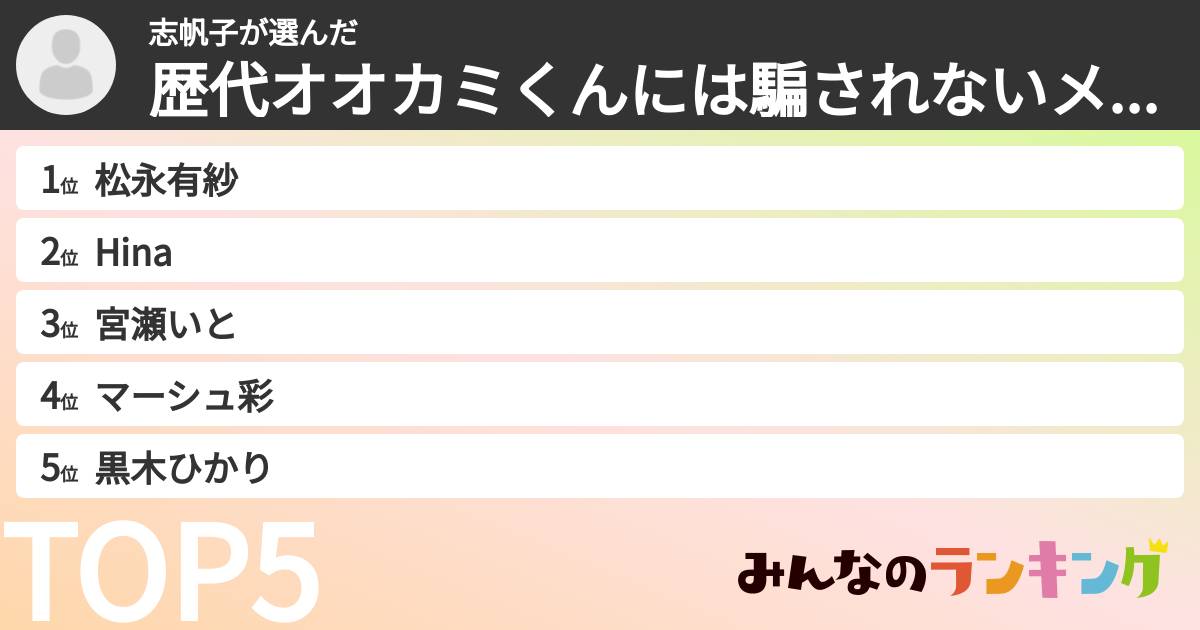 志帆子が選んだ
歴代オオカミくんには騙されないメ...

1位 松永有紗
2位 Hina
3位 宮瀬いと
4位 マーシュ彩
5位 黒木ひかり

TOP5

みんなのランキング